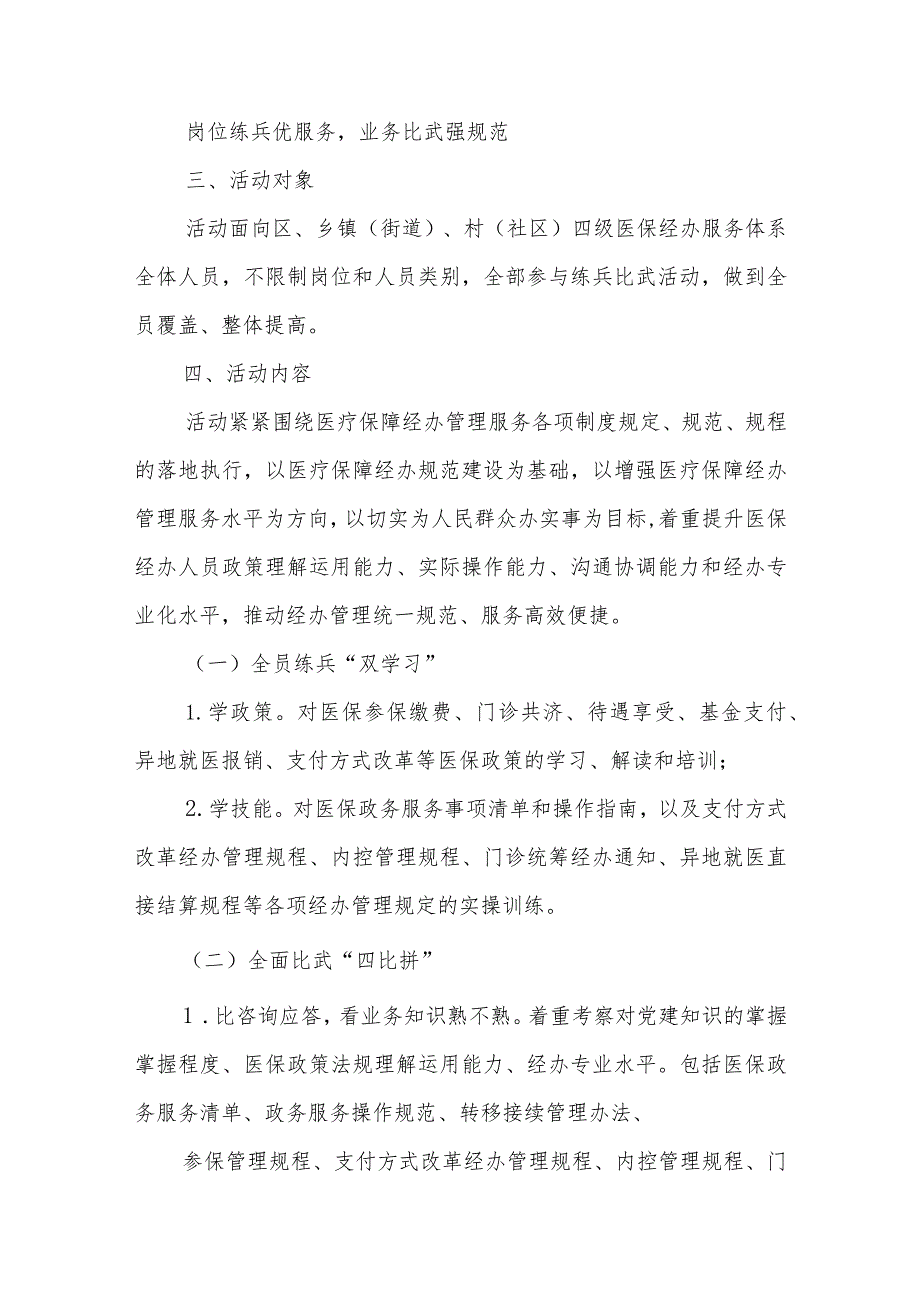 岗位练兵优服务，业务比武强规范

三、活动对象

活动面向区、乡镇（街道）、村（社区）四级医保经办服务体系全体人员，不限制岗位和人员类别，全部参与练兵比武活动，做到全员覆盖、整体提高。

四、活动内容

活动紧紧围绕医疗保障经办管理服务各项制度规定、规范、规程的落地执行，以医疗保障经办规范建设为基础，以增强医疗保障经办管理服务水平为方向，以切实为人民群众办实事为目标,着重提升医保经办人员政策理解运用能力、实际操作能力、沟通协调能力和经办专业化水平，推动经办管理统一规范、服务高效便捷。

（一）全员练兵“双学习”

1.学政策。对医保参保缴费、门诊共济、待遇享受、基金支付、异地就医报销、支付方式改革等医保政策的学习、解读和培训；

2.学技能。对医保政务服务事项清单和操作指南，以及支付方式改革经办管理规程、内控管理规程、门诊统筹经办通知、异地就医直接结算规程等各项经办管理规定的实操训练。

（二）全面比武“四比拼”

1．比咨询应答，看业务知识熟不熟。着重考察对党建知识的掌握掌握程度、医保政策法规理解运用能力、经办专业水平。包括医保政务服务清单、政务服务操作规范、转移接续管理办法、

参保管理规程、支付方式改革经办管理规程、内控管理规程、门